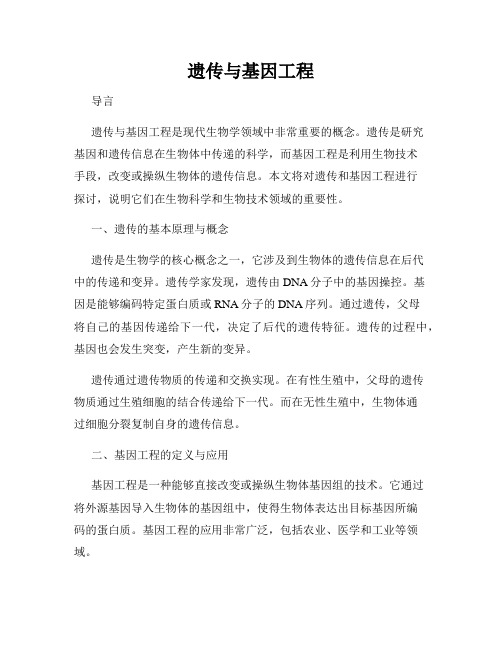 遗传与基因工程

导言

遗传与基因工程是现代生物学领域中非常重要的概念。遗传是研究基因和遗传信息在生物体中传递的科学，而基因工程是利用生物技术手段，改变或操纵生物体的遗传信息。本文将对遗传和基因工程进行探讨，说明它们在生物科学和生物技术领域的重要性。

一、遗传的基本原理与概念

遗传是生物学的核心概念之一，它涉及到生物体的遗传信息在后代中的传递和变异。遗传学家发现，遗传由DNA分子中的基因操控。基因是能够编码特定蛋白质或RNA分子的DNA序列。通过遗传，父母将自己的基因传递给下一代，决定了后代的遗传特征。遗传的过程中，基因也会发生突变，产生新的变异。

遗传通过遗传物质的传递和交换实现。在有性生殖中，父母的遗传物质通过生殖细胞的结合传递给下一代。而在无性生殖中，生物体通过细胞分裂复制自身的遗传信息。

二、基因工程的定义与应用

基因工程是一种能够直接改变或操纵生物体基因组的技术。它通过将外源基因导入生物体的基因组中，使得生物体表达出目标基因所编码的蛋白质。基因工程的应用非常广泛，包括农业、医学和工业等领域。